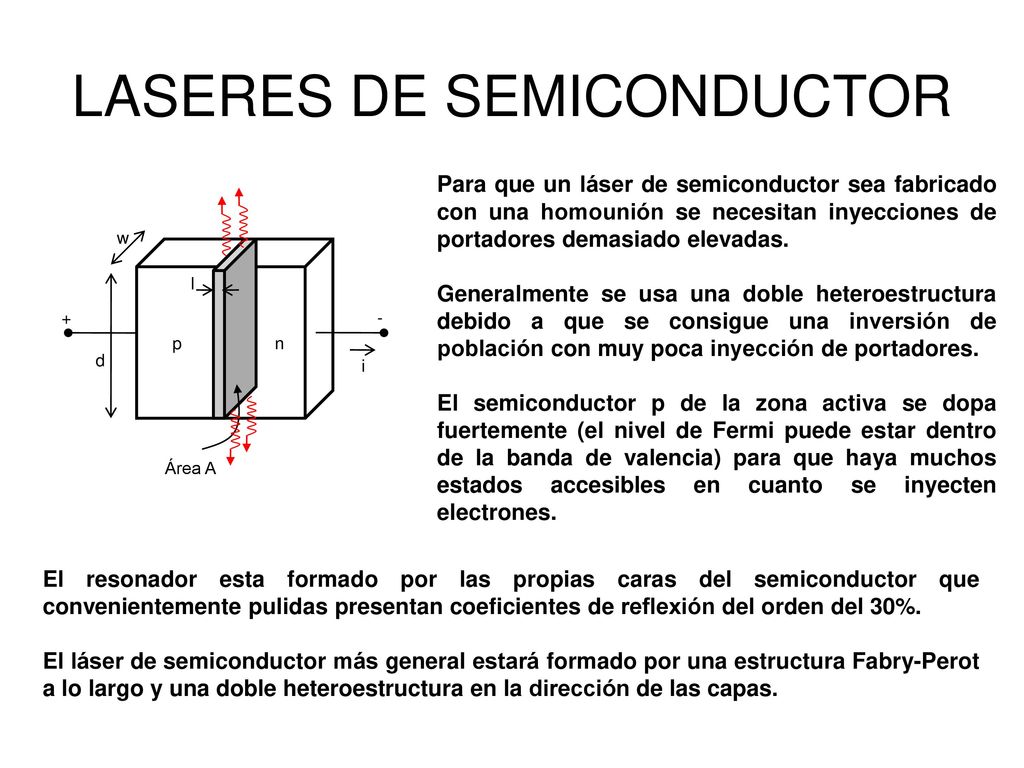 LASERES DE SEMICONDUCTOR

w
l
+
-
p
n
d
i
Área A

Para que un láser de semiconductor sea fabricado con una homounión se necesitan inyecciones de portadores demasiado elevadas.

Generalmente se usa una doble heteroestructura debido a que se consigue una inversión de población con muy poca inyección de portadores.

El semiconductor p de la zona activa se dopa fuertemente (el nivel de Fermi puede estar dentro de la banda de valencia) para que haya muchos estados accesibles en cuanto se inyecten electrones.

El resonador esta formado por las propias caras del semiconductor que convenientemente pulidas presentan coeficientes de reflexión del orden del 30%.

El láser de semiconductor más general estará formado por una estructura Fabry-Perot a lo largo y una doble heteroestructura en la dirección de las capas.